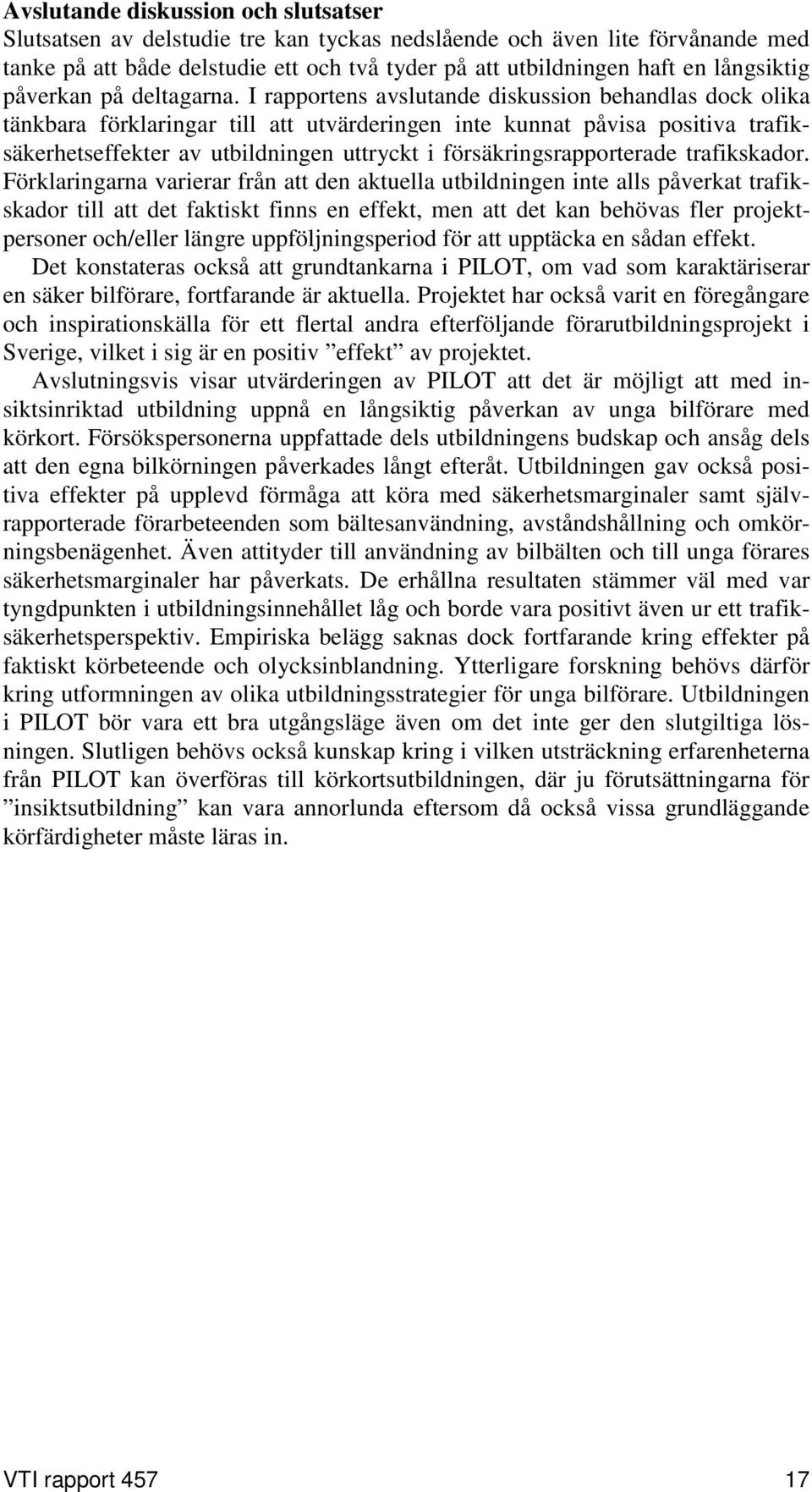 **Avslutande diskussion och slutsatser**

Slutsatsen av delstudie tre kan tyckas nedslående och även lite förvånande med tanke på att både delstudie ett och två tyder på att utbildningen haft en långsiktig påverkan på deltagarna. I rapportens avslutande diskussion behandlas dock olika tänkbara förklaringar till att utvärderingen inte kunnat påvisa positiva trafiksäkerhetseffekter av utbildningen uttryckt i försäkringsrapporterade trafikskador. Förklaringarna varierar från att den aktuella utbildningen inte alls påverkat trafikskador till att det faktiskt finns en effekt, men att det kan behövas fler projektpersoner och/eller längre uppföljningsperiod för att upptäcka en sådan effekt.

Det konstateras också att grundtankarna i PILOT, om vad som karaktäriserar en säker bilförare, fortfarande är aktuella. Projektet har också varit en föregångare och inspirationskälla för ett flertal andra efterföljande förarutbildningsprojekt i Sverige, vilket i sig är en positiv ”effekt” av projektet.

Avslutningsvis visar utvärderingen av PILOT att det är möjligt att med insiktsinriktad utbildning uppnå en långsiktig påverkan av unga bilförare med körkort. Försökspersonerna uppfattade dels utbildningens budskap och ansåg dels att den egna bilkörningen påverkades långt efteråt. Utbildningen gav också positiva effekter på upplevd förmåga att köra med säkerhetsmarginaler samt självrapporterade förarbeteenden som bältesanvändning, avståndshållning och omkörningsbenägenhet. Även attityder till användning av bilbälten och till unga förares säkerhetsmarginaler har påverkats. De erhållna resultaten stämmer väl med var tyngdpunkten i utbildningsinnehållet låg och borde vara positivt även ur ett trafiksäkerhetsperspektiv. Empiriska belägg saknas dock fortfarande kring effekter på faktiskt körbeteende och olycksinblandning. Ytterligare forskning behövs därför kring utformningen av olika utbildningsstrategier för unga bilförare. Utbildningen i PILOT bör vara ett bra utgångsläge även om det inte ger den slutgiltiga lösningen. Slutligen behövs också kunskap kring i vilken utsträckning erfarenheterna från PILOT kan överföras till körkortsutbildningen, där ju förutsättningarna för ”insiktsutbildning” kan vara annorlunda eftersom då också vissa grundläggande körfärdigheter måste läras in.

VTI rapport 457 17